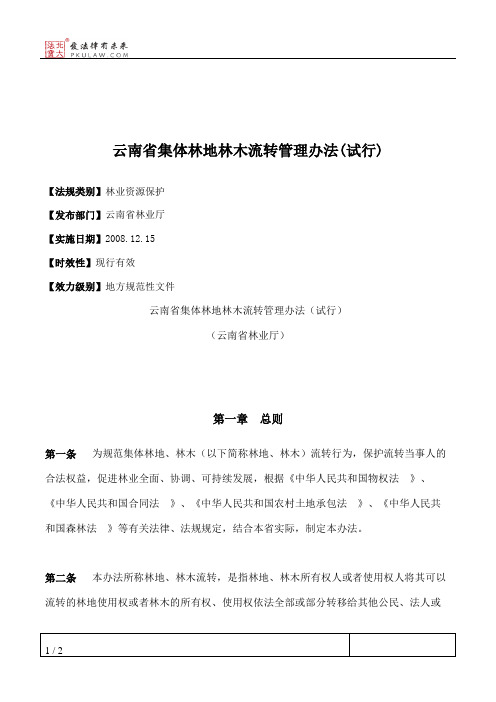 北大法宝
发法律有未来
PKULAW.COM

云南省集体林地林木流转管理办法(试行)

【法规类别】林业资源保护

【发布部门】云南省林业厅

【实施日期】2008.12.15

【时效性】现行有效

【效力级别】地方规范性文件

云南省集体林地林木流转管理办法（试行）

（云南省林业厅）

第一章　总则

第一条　为规范集体林地、林木（以下简称林地、林木）流转行为，保护流转当事人的合法权益，促进林业全面、协调、可持续发展，根据《中华人民共和国物权法　》、《中华人民共和国合同法　》、《中华人民共和国农村土地承包法　》、《中华人民共和国森林法　》等有关法律、法规规定，结合本省实际，制定本办法。

第二条　本办法所称林地、林木流转，是指林地、林木所有权人或者使用权人将其可以流转的林地使用权或者林木的所有权、使用权依法全部或部分转移给其他公民、法人或

1 / 2